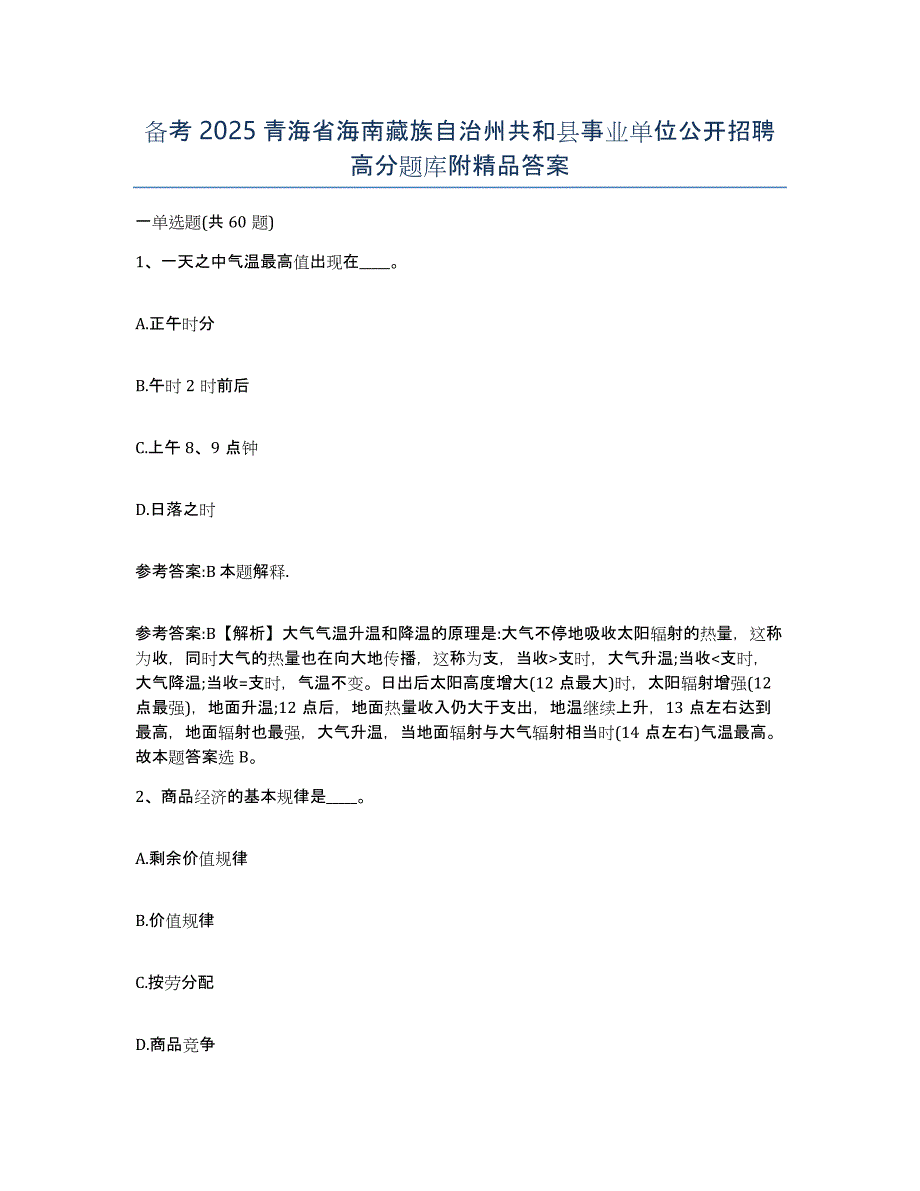 备考 2025 青海省海南藏族自治州共和县事业单位公开招聘高分题库附精品答案

一单选题(共 60 题)

1、一天之中气温最高值出现在____。

A.正午时分

B.午时 2 时前后

C.上午 8、9 点钟

D.日落之时

参考答案:B 本题解释.

参考答案:B【解析】大气气温升温和降温的原理是:大气不停地吸收太阳辐射的热量，这称为收，同时大气的热量也在向大地传播，这称为支，当收>支时，大气升温;当收<支时，大气降温;当收=支时，气温不变。日出后太阳高度增大(12 点最大)时，太阳辐射增强(12 点最强)，地面升温;12 点后，地面热量收入仍大于支出，地温继续上升，13 点左右达到最高，地面辐射也最强，大气升温，当地面辐射与大气辐射相当时(14 点左右)气温最高。故本题答案选 B。

2、商品经济的基本规律是____。

A.剩余价值规律

B.价值规律

C.按劳分配

D.商品竞争